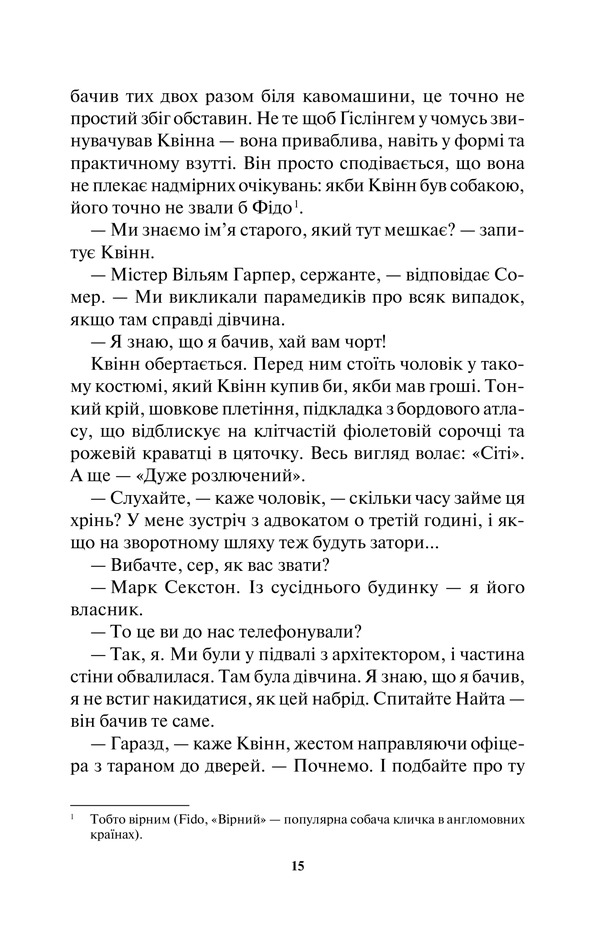 бачив тих двох разом біля кавомашини, це точно не простий збіг обставин. Не те щоб Гіслінгем у чомусь звинувачував Квінна — вона приваблива, навіть у формі та практичному взутті. Він просто сподівається, що вона не плекає надмірних очікувань: якби Квінн був собакою, його точно не звали б Фідо$^1$.

— Ми знаємо ім'я старого, який тут мешкає? — запитує Квінн.

— Містер Вільям Гарпер, сержанте, — відповідає Сомер. — Ми викликали парамедиків про всяк випадок, якщо там справді дівчина.

— Я знаю, що я бачив, хай вам чорт!

Квінн обертається. Перед ним стоїть чоловік у такому костюмі, який Квінн купив би, якби мав гроші. Тонкий крій, шовкове плетіння, підкладка з бордового атласу, що відблискує на клітчастій фіолетовій сорочці та рожевій краватці в цяточку. Весь вигляд волає: «Сіті». А ще — «Дуже розлючений».

— Слухайте, — каже чоловік, — скільки часу займе ця хрінь? У мене зустріч з адвокатом о третій годині, і якщо на зворотному шляху теж будуть затори...

— Вибачте, сер, як вас звати?

— Марк Секстон. Із сусіднього будинку — я його власник.

— То це ви до нас телефонували?

— Так, я. Ми були у підвалі з архітектором, і частина стіни обвалилася. Там була дівчина. Я знаю, що я бачив, я не встиг накидатися, як цей набрід. Спитайте Найта — він бачив те саме.

— Гаразд, — каже Квінн, жестом направляючи офіцера з тараном до дверей. — Почнемо. І подбайте про ту

$^1$ Тобто вірним (Fido, «Вірний» — популярна собача кличка в англомовних країнах).

15